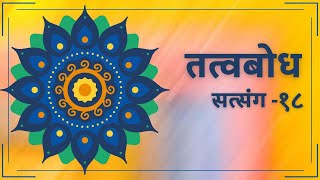 तत्वबोध

सत्संग -१८